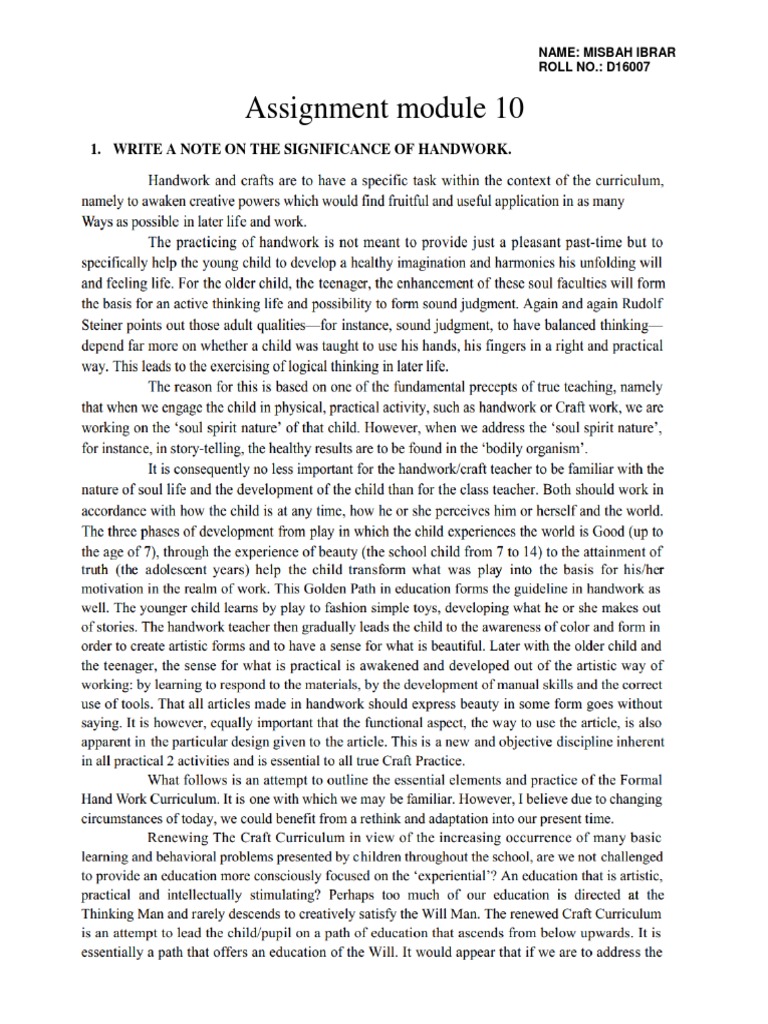 NAME: MISBAH IBRAR
ROLL NO.: D16007

Assignment module 10

1. WRITE A NOTE ON THE SIGNIFICANCE OF HANDWORK.

Handwork and crafts are to have a specific task within the context of the curriculum, namely to awaken creative powers which would find fruitful and useful application in as many Ways as possible in later life and work.

The practicing of handwork is not meant to provide just a pleasant past-time but to specifically help the young child to develop a healthy imagination and harmonies his unfolding will and feeling life. For the older child, the teenager, the enhancement of these soul faculties will form the basis for an active thinking life and possibility to form sound judgment. Again and again Rudolf Steiner points out those adult qualities—for instance, sound judgment, to have balanced thinking—depend far more on whether a child was taught to use his hands, his fingers in a right and practical way. This leads to the exercising of logical thinking in later life.

The reason for this is based on one of the fundamental precepts of true teaching, namely that when we engage the child in physical, practical activity, such as handwork or Craft work, we are working on the 'soul spirit nature' of that child. However, when we address the 'soul spirit nature', for instance, in story-telling, the healthy results are to be found in the 'bodily organism'.

It is consequently no less important for the handwork/craft teacher to be familiar with the nature of soul life and the development of the child than for the class teacher. Both should work in accordance with how the child is at any time, how he or she perceives him or herself and the world. The three phases of development from play in which the child experiences the world is Good (up to the age of 7), through the experience of beauty (the school child from 7 to 14) to the attainment of truth (the adolescent years) help the child transform what was play into the basis for his/her motivation in the realm of work. This Golden Path in education forms the guideline in handwork as well. The younger child learns by play to fashion simple toys, developing what he or she makes out of stories. The handwork teacher then gradually leads the child to the awareness of color and form in order to create artistic forms and to have a sense for what is beautiful. Later with the older child and the teenager, the sense for what is practical is awakened and developed out of the artistic way of working: by learning to respond to the materials, by the development of manual skills and the correct use of tools. That all articles made in handwork should express beauty in some form goes without saying. It is however, equally important that the functional aspect, the way to use the article, is also apparent in the particular design given to the article. This is a new and objective discipline inherent in all practical 2 activities and is essential to all true Craft Practice.

What follows is an attempt to outline the essential elements and practice of the Formal Hand Work Curriculum. It is one with which we may be familiar. However, I believe due to changing circumstances of today, we could benefit from a rethink and adaptation into our present time.

Renewing The Craft Curriculum in view of the increasing occurrence of many basic learning and behavioral problems presented by children throughout the school, are we not challenged to provide an education more consciously focused on the 'experiential'? An education that is artistic, practical and intellectually stimulating? Perhaps too much of our education is directed at the Thinking Man and rarely descends to creatively satisfy the Will Man. The renewed Craft Curriculum is an attempt to lead the child/pupil on a path of education that ascends from below upwards. It is essentially a path that offers an education of the Will. It would appear that if we are to address the